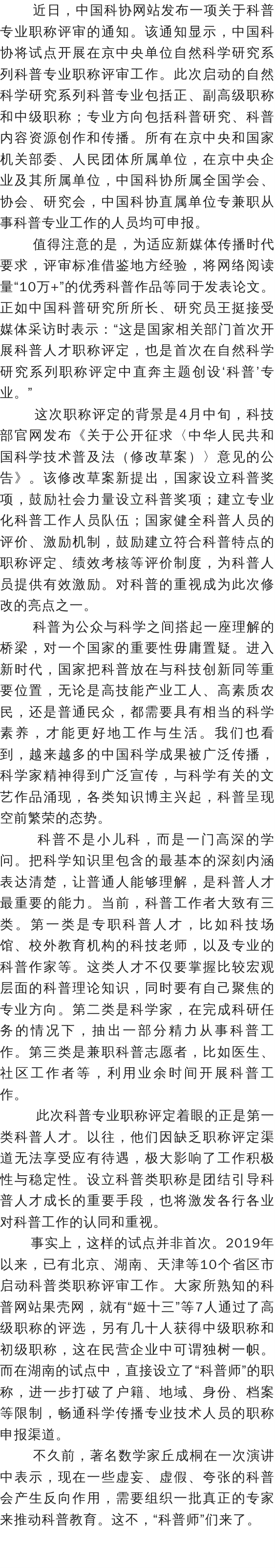 近日，中国科协网站发布一项关于科普专业职称评审的通知。该通知显示，中国科协将试点开展在京中央单位自然科学研究系列科普专业职称评审工作。此次启动的自然科学研究系列科普专业包括正、副高级职称和中级职称；专业方向包括科普研究、科普内容资源创作和传播。所有在京中央和国家机关部委、人民团体所属单位，在京中央企业及其所属单位，中国科协所属全国学会、协会、研究会，中国科协直属单位专兼职从事科普专业工作的人员均可申报。

值得注意的是，为适应新媒体传播时代要求，评审标准借鉴地方经验，将网络阅读量“10万+”的优秀科普作品等同于发表论文。正如中国科普研究所所长、研究员王挺接受媒体采访时表示：“这是国家相关部门首次开展科普人才职称评定，也是首次在自然科学研究系列职称评定中直奔主题创设‘科普’专业。”

这次职称评定的背景是4月中旬，科技部官网发布《关于公开征求〈中华人民共和国科学技术普及法（修改草案）〉意见的公告》。该修改草案新提出，国家设立科普奖项，鼓励社会力量设立科普奖项；建立专业化科普工作人员队伍；国家健全科普人员的评价、激励机制，鼓励建立符合科普特点的职称评定、绩效考核等评价制度，为科普人员提供有效激励。对科普的重视成为此次修改的亮点之一。

科普为公众与科学之间搭起一座理解的桥梁，对一个国家的重要性毋庸置疑。进入新时代，国家把科普放在与科技创新同等重要位置，无论是高技能产业工人、高素质农民，还是普通民众，都需要具有相当的科学素养，才能更好地工作与生活。我们也看到，越来越多的中国科学成果被广泛传播，科学家精神得到广泛宣传，与科学有关的文艺作品涌现，各类知识博主兴起，科普呈现空前繁荣的态势。

科普不是小儿科，而是一门高深的学问。把科学知识里包含的最基本的深刻内涵表达清楚，让普通人能够理解，是科普人才最重要的能力。当前，科普工作者大致有三类。第一类是专职科普人才，比如科技场馆、校外教育机构的科技老师，以及专业的科普作家等。这类人才不仅要掌握比较宏观层面的科普理论知识，同时要有自己聚焦的专业方向。第二类是科学家，在完成科研任务的情况下，抽出一部分精力从事科普工作。第三类是兼职科普志愿者，比如医生、社区工作者等，利用业余时间开展科普工作。

此次科普专业职称评定着眼的正是第一类科普人才。以往，他们因缺乏职称评定渠道无法享受应有待遇，极大影响了工作积极性与稳定性。设立科普类职称是团结引导科普人才成长的重要手段，也将激发各行各业对科普工作的认同和重视。

事实上，这样的试点并非首次。2019年以来，已有北京、湖南、天津等10个省区市启动科普类职称评审工作。大家所熟知的科普网站果壳网，就有“姬十三”等7人通过了高级职称的评选，另有几十人获得中级职称和初级职称，这在民营企业中可谓独树一帜。而在湖南的试点中，直接设立了“科普师”的职称，进一步打破了户籍、地域、身份、档案等限制，畅通科学传播专业技术人员的职称申报渠道。

不久前，著名数学家丘成桐在一次演讲中表示，现在一些虚妄、虚假、夸张的科普会产生反向作用，需要组织一批真正的专家来推动科普教育。这不，“科普师”们来了。